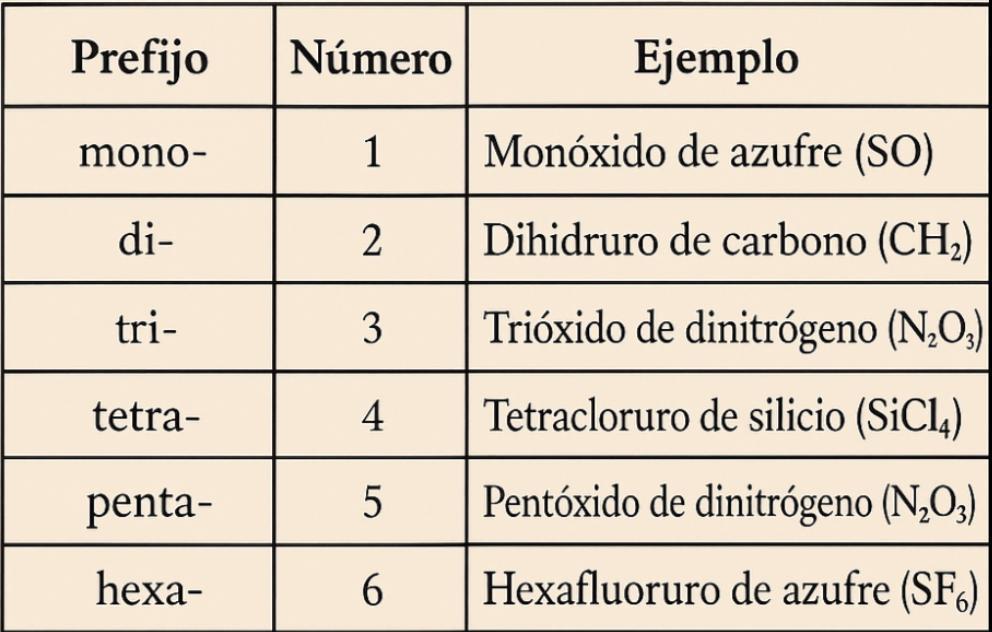 | Prefijo | Número | Ejemplo |
|---|---|---|
| mono- | 1 | Monóxido de azufre (SO) |
| di- | 2 | Dihidruro de carbono ($CH_2$) |
| tri- | 3 | Trióxido de dinitrógeno ($N_2O_3$) |
| tetra- | 4 | Tetracloruro de silicio ($SiCl_4$) |
| penta- | 5 | Pentóxido de dinitrógeno ($N_2O_3$) |
| hexa- | 6 | Hexafluoruro de azufre ($SF_6$) |